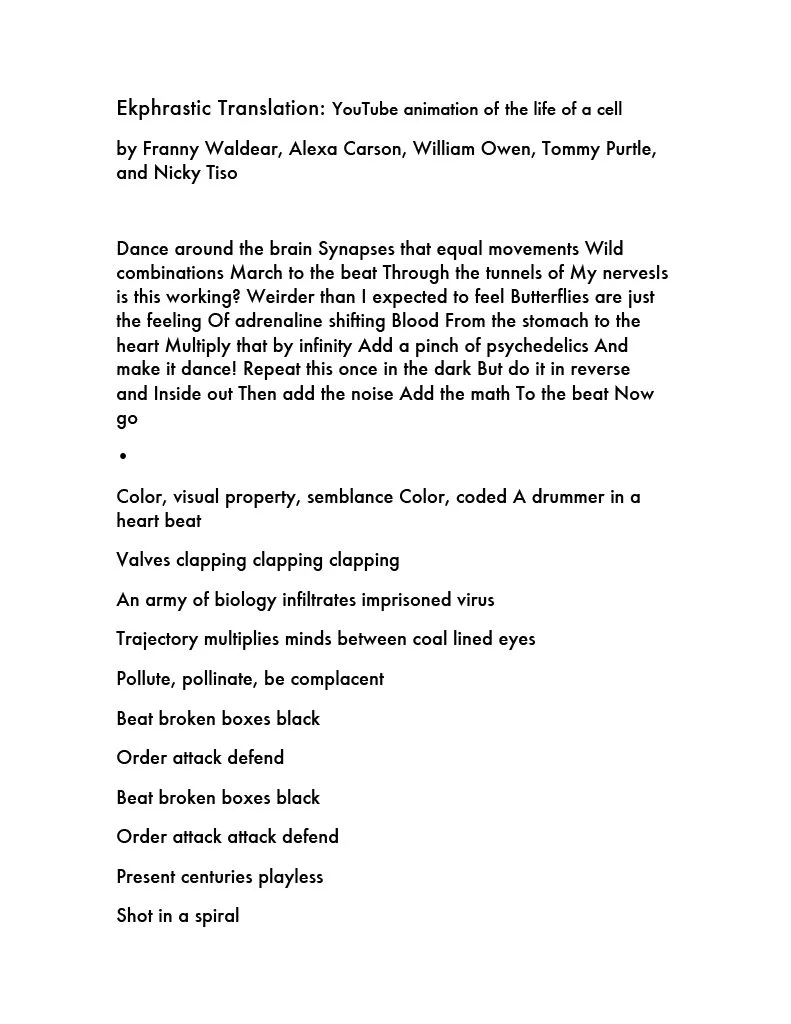 Ekphrastic Translation: YouTube animation of the life of a cell

by Franny Waldear, Alexa Carson, William Owen, Tommy Purtle, and Nicky Tiso

Dance around the brain Synapses that equal movements Wild combinations March to the beat Through the tunnels of My nervesIs is this working? Weirder than I expected to feel Butterflies are just the feeling Of adrenaline shifting Blood From the stomach to the heart Multiply that by infinity Add a pinch of psychedelics And make it dance! Repeat this once in the dark But do it in reverse and Inside out Then add the noise Add the math To the beat Now go

•

Color, visual property, semblance Color, coded A drummer in a heart beat

Valves clapping clapping clapping

An army of biology infiltrates imprisoned virus

Trajectory multiplies minds between coal lined eyes

Pollute, pollinate, be complacent

Beat broken boxes black

Order attack defend

Beat broken boxes black

Order attack attack defend

Present centuries playless

Shot in a spiral